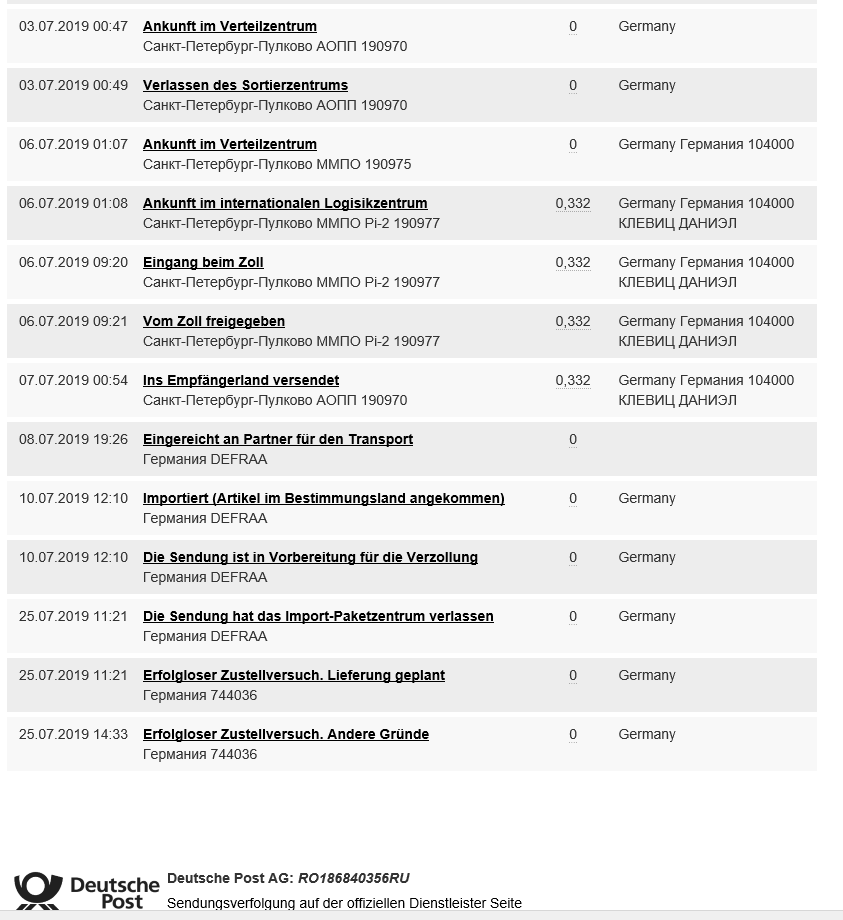 | | | | |
|---|---|---|---|
| 03.07.2019 00:47 | Ankunft im Verteilzentrum<br>Санкт-Петербург-Пулково АОПП 190970 | 0 | Germany |
| 03.07.2019 00:49 | Verlassen des Sortierzentrums<br>Санкт-Петербург-Пулково АОПП 190970 | 0 | Germany |
| 06.07.2019 01:07 | Ankunft im Verteilzentrum<br>Санкт-Петербург-Пулково ММПО 190975 | 0 | Germany Германия 104000 |
| 06.07.2019 01:08 | Ankunft im internationalen Logisikzentrum<br>Санкт-Петербург-Пулково ММПО Pi-2 190977 | 0,332 | Germany Германия 104000 КЛЕВИЦ ДАНИЭЛ |
| 06.07.2019 09:20 | Eingang beim Zoll<br>Санкт-Петербург-Пулково ММПО Pi-2 190977 | 0,332 | Germany Германия 104000 КЛЕВИЦ ДАНИЭЛ |
| 06.07.2019 09:21 | Vom Zoll freigegeben<br>Санкт-Петербург-Пулково ММПО Pi-2 190977 | 0,332 | Germany Германия 104000 КЛЕВИЦ ДАНИЭЛ |
| 07.07.2019 00:54 | Ins Empfängerland versendet<br>Санкт-Петербург-Пулково АОПП 190970 | 0,332 | Germany Германия 104000 КЛЕВИЦ ДАНИЭЛ |
| 08.07.2019 19:26 | Eingereicht an Partner für den Transport<br>Германия DEFRAA | 0 | |
| 10.07.2019 12:10 | Importiert (Artikel im Bestimmungsland angekommen)<br>Германия DEFRAA | 0 | Germany |
| 10.07.2019 12:10 | Die Sendung ist in Vorbereitung für die Verzollung<br>Германия DEFRAA | 0 | Germany |
| 25.07.2019 11:21 | Die Sendung hat das Import-Paketzentrum verlassen<br>Германия DEFRAA | 0 | Germany |
| 25.07.2019 11:21 | Erfolgloser Zustellversuch. Lieferung geplant<br>Германия 744036 | 0 | Germany |
| 25.07.2019 14:33 | Erfolgloser Zustellversuch. Andere Gründe<br>Германия 744036 | 0 | Germany |

Deutsche Post

Deutsche Post AG: RO186840356RU
Sendungsverfolgung auf der offiziellen Dienstleister Seite